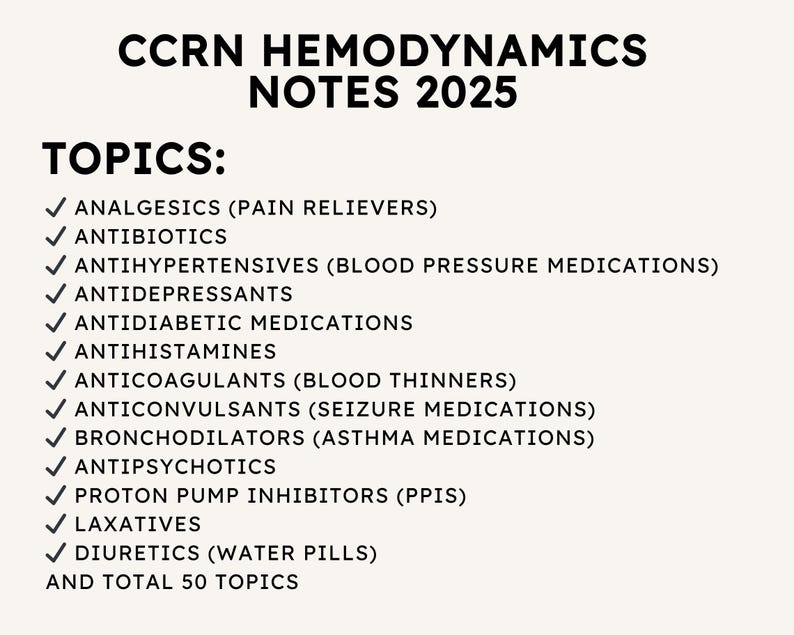 CCRN HEMODYNAMICS NOTES 2025

TOPICS:

✓ ANALGESICS (PAIN RELIEVERS)
✓ ANTIBIOTICS
✓ ANTIHYPERTENSIVES (BLOOD PRESSURE MEDICATIONS)
✓ ANTIDEPRESSANTS
✓ ANTIDIABETIC MEDICATIONS
✓ ANTIHISTAMINES
✓ ANTICOAGULANTS (BLOOD THINNERS)
✓ ANTICONVULSANTS (SEIZURE MEDICATIONS)
✓ BRONCHODILATORS (ASTHMA MEDICATIONS)
✓ ANTIPSYCHOTICS
✓ PROTON PUMP INHIBITORS (PPIS)
✓ LAXATIVES
✓ DIURETICS (WATER PILLS)
AND TOTAL 50 TOPICS